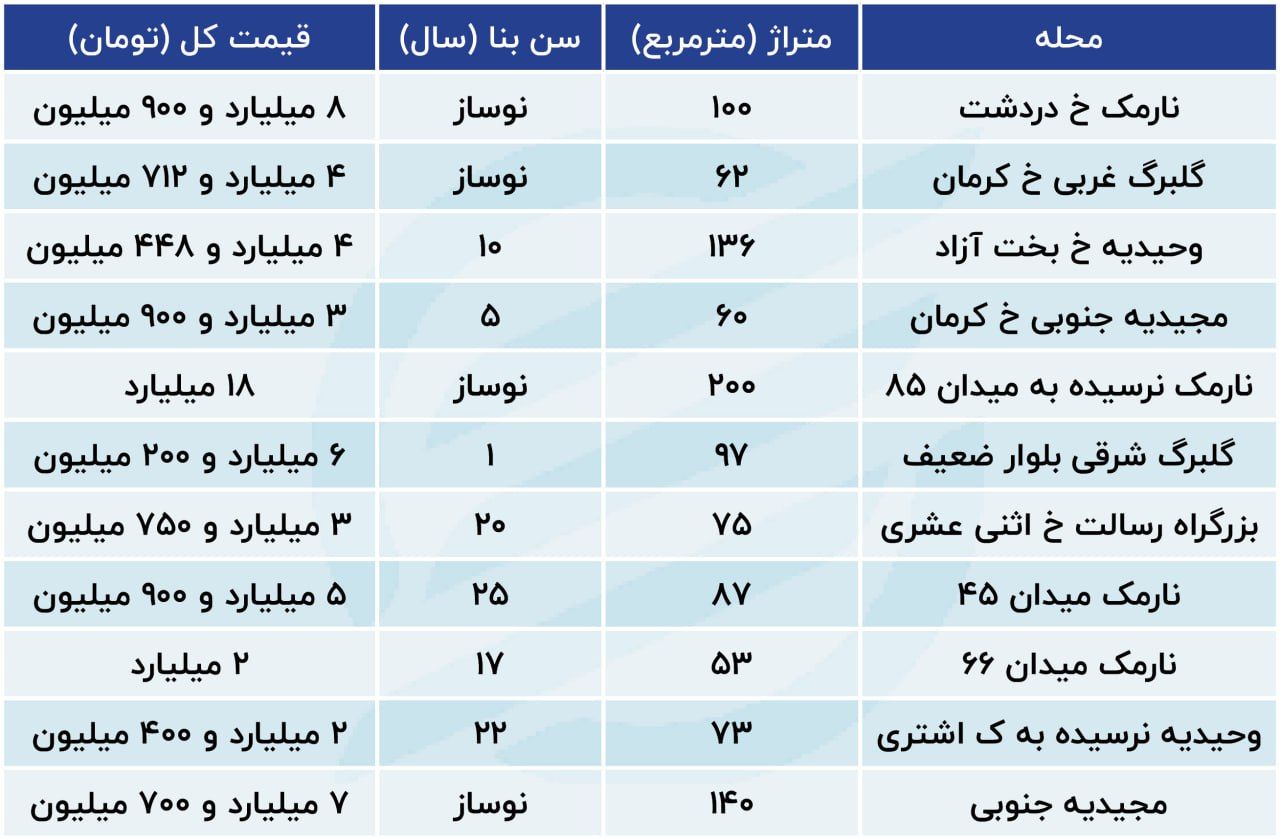 | محله | متراژ (مترمربع) | سن بنا (سال) | قیمت کل (تومان) |
|---|---|---|---|
| نارمک خ دردشت | ۱۰۰ | نوساز | ۸ میلیارد و ۹۰۰ میلیون |
| گلبرگ غربی خ کرمان | ۶۲ | نوساز | ۴ میلیارد و ۷۱۲ میلیون |
| وحیدیه خ بخت آزاد | ۱۳۶ | ۱۰ | ۴ میلیارد و ۴۴۸ میلیون |
| مجیدیه جنوبی خ کرمان | ۶۰ | ۵ | ۳ میلیارد و ۹۰۰ میلیون |
| نارمک نرسیده به میدان ۸۵ | ۲۰۰ | نوساز | ۱۸ میلیارد |
| گلبرگ شرقی بلوار ضعیف | ۹۷ | ۱ | ۶ میلیارد و ۲۰۰ میلیون |
| بزرگراه رسالت خ اثنی عشری | ۷۵ | ۲۰ | ۳ میلیارد و ۷۵۰ میلیون |
| نارمک میدان ۴۵ | ۸۷ | ۲۵ | ۵ میلیارد و ۹۰۰ میلیون |
| نارمک میدان ۶۶ | ۵۳ | ۱۷ | ۲ میلیارد |
| وحیدیه نرسیده به ک اشتری | ۷۳ | ۲۲ | ۲ میلیارد و ۴۰۰ میلیون |
| مجیدیه جنوبی | ۱۴۰ | نوساز | ۷ میلیارد و ۷۰۰ میلیون |